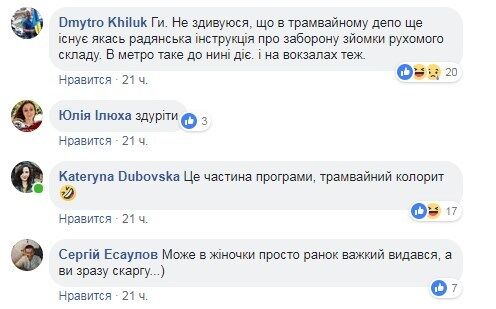 Dmytro Khiluk Ги. Не здивуюся, що в трамвайному депо ще існує якась радянська інструкція про заборону зйомки рухомого складу. В метро таке до нині діє. і на вокзалах теж.

20

Нравится · 21 ч.

Юлія Ілюха здуріти

3

Нравится · 21 ч.

Kateryna Dubovska Це частина програми, трамвайний колорит

17

Нравится · 21 ч.

Сергій Есаулов Може в жіночки просто ранок важкий видався, а ви зразу скаргу...)

7

Нравится · 21 ч.